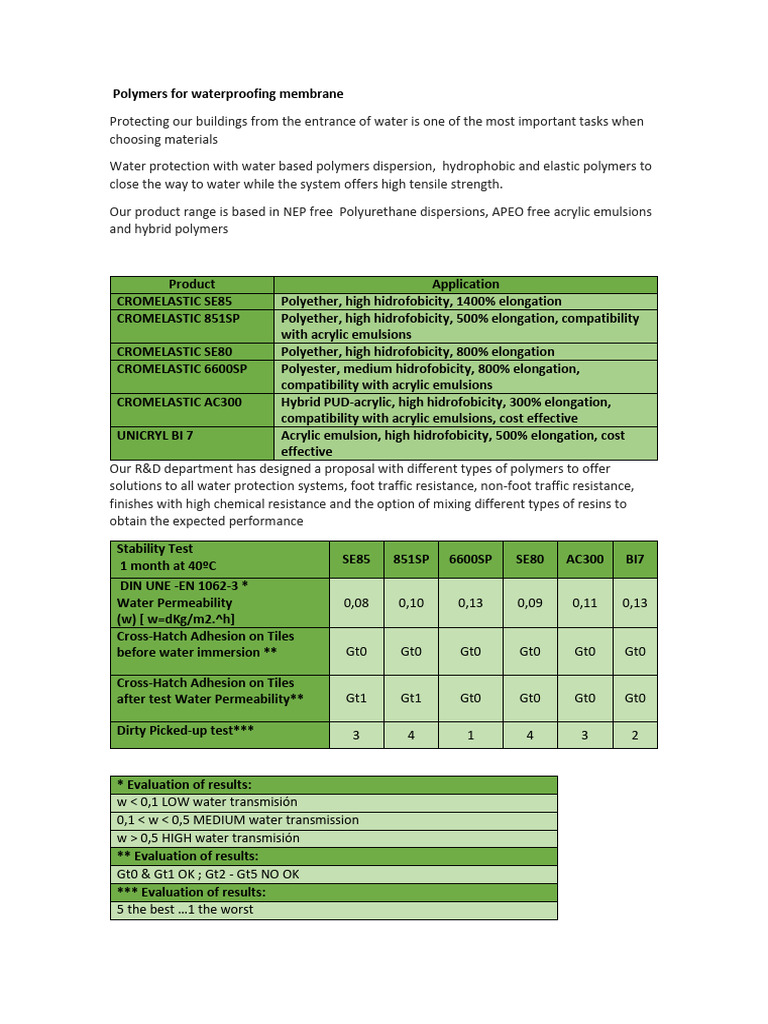 Polymers for waterproofing membrane

Protecting our buildings from the entrance of water is one of the most important tasks when choosing materials

Water protection with water based polymers dispersion, hydrophobic and elastic polymers to close the way to water while the system offers high tensile strength.

Our product range is based in NEP free Polyurethane dispersions, APEO free acrylic emulsions and hybrid polymers

| Product | Application |
|---|---|
| CROMELASTIC SE85 | Polyether, high hidrofobicity, 1400% elongation |
| CROMELASTIC 851SP | Polyether, high hidrofobicity, 500% elongation, compatibility with acrylic emulsions |
| CROMELASTIC SE80 | Polyether, high hidrofobicity, 800% elongation |
| CROMELASTIC 6600SP | Polyester, medium hidrofobicity, 800% elongation, compatibility with acrylic emulsions |
| CROMELASTIC AC300 | Hybrid PUD-acrylic, high hidrofobicity, 300% elongation, compatibility with acrylic emulsions, cost effective |
| UNICRYL BI 7 | Acrylic emulsion, high hidrofobicity, 500% elongation, cost effective |

Our R&D department has designed a proposal with different types of polymers to offer solutions to all water protection systems, foot traffic resistance, non-foot traffic resistance, finishes with high chemical resistance and the option of mixing different types of resins to obtain the expected performance

| Stability Test 1 month at 40ºC | SE85 | 851SP | 6600SP | SE80 | AC300 | BI7 |
|---|---|---|---|---|---|---|
| DIN UNE -EN 1062-3 * Water Permeability (w) [ w=dKg/m2.^h] | 0,08 | 0,10 | 0,13 | 0,09 | 0,11 | 0,13 |
| Cross-Hatch Adhesion on Tiles before water immersion ** | Gt0 | Gt0 | Gt0 | Gt0 | Gt0 | Gt0 |
| Cross-Hatch Adhesion on Tiles after test Water Permeability** | Gt1 | Gt1 | Gt0 | Gt0 | Gt0 | Gt0 |
| Dirty Picked-up test*** | 3 | 4 | 1 | 4 | 3 | 2 |

| * Evaluation of results: |
|---|
| w < 0,1 LOW water transmisión |
| 0,1 < w < 0,5 MEDIUM water transmission |
| w > 0,5 HIGH water transmisión |
| ** Evaluation of results: |
| Gt0 & Gt1 OK ; Gt2 - Gt5 NO OK |
| *** Evaluation of results: |
| 5 the best …1 the worst |